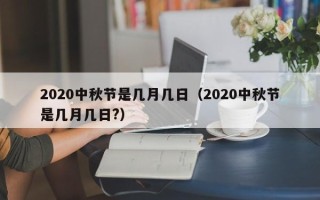 2020中秋节是几月几日（2020中秋节是几月几日?)